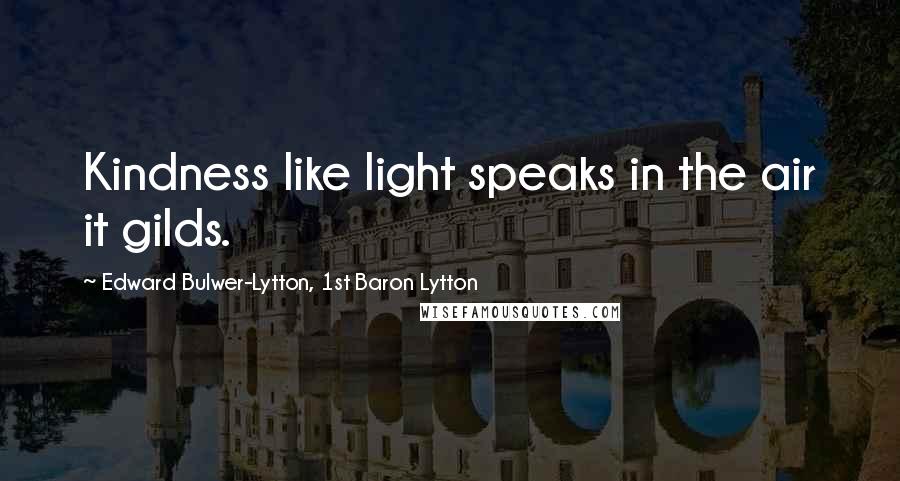 Kindness like light speaks in the air it gilds.

~ Edward Bulwer-Lytton, 1st Baron Lytton

WISEFAMOUSQUOTES.COM